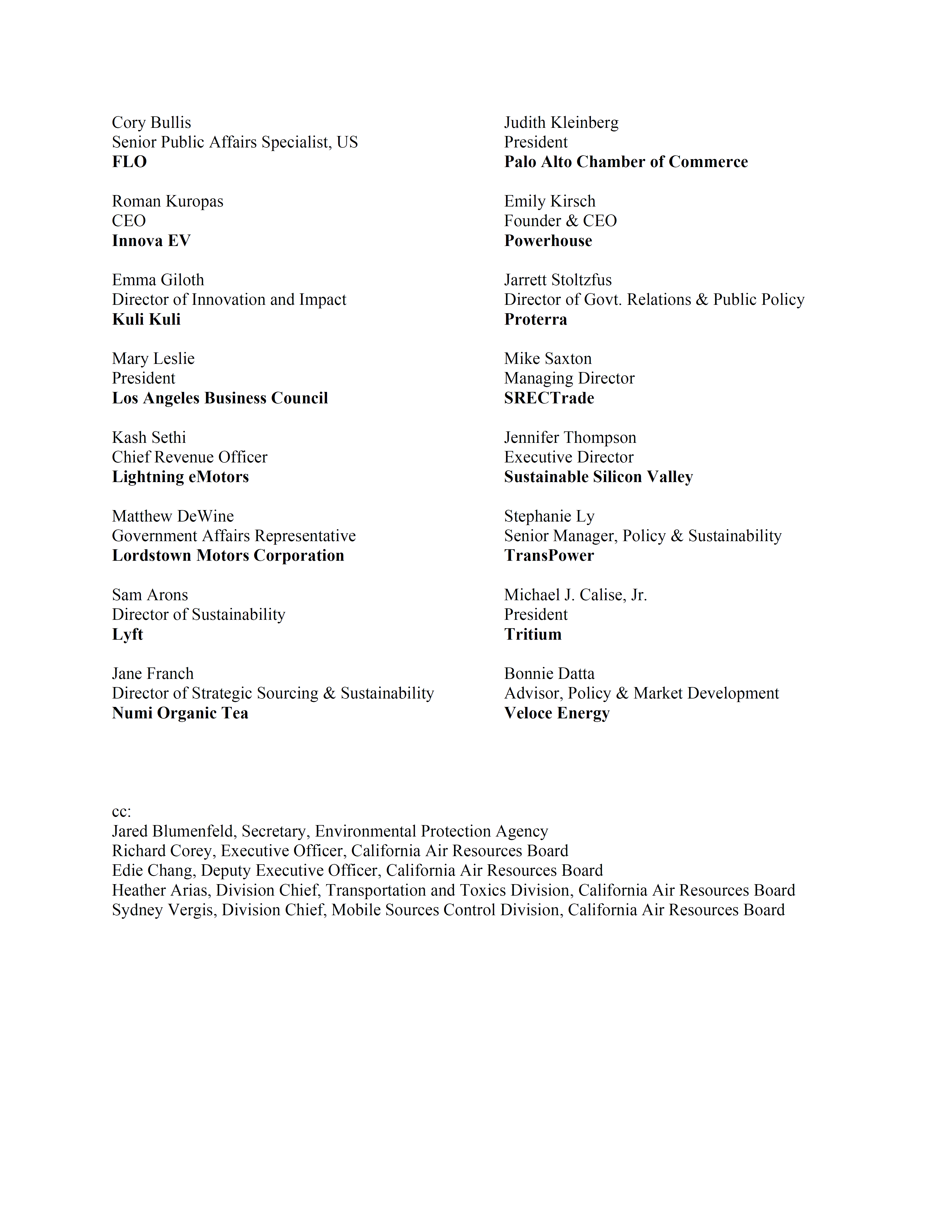 Cory Bullis
Senior Public Affairs Specialist, US
FLO

Roman Kuropas
CEO
Innova EV

Emma Giloth
Director of Innovation and Impact
Kuli Kuli

Mary Leslie
President
Los Angeles Business Council

Kash Sethi
Chief Revenue Officer
Lightning eMotors

Matthew DeWine
Government Affairs Representative
Lordstown Motors Corporation

Sam Arons
Director of Sustainability
Lyft

Jane Franch
Director of Strategic Sourcing & Sustainability
Numi Organic Tea

Judith Kleinberg
President
Palo Alto Chamber of Commerce

Emily Kirsch
Founder & CEO
Powerhouse

Jarrett Stoltzfus
Director of Govt. Relations & Public Policy
Proterra

Mike Saxton
Managing Director
SRECTrade

Jennifer Thompson
Executive Director
Sustainable Silicon Valley

Stephanie Ly
Senior Manager, Policy & Sustainability
TransPower

Michael J. Calise, Jr.
President
Tritium

Bonnie Datta
Advisor, Policy & Market Development
Veloce Energy

cc:
Jared Blumenfeld, Secretary, Environmental Protection Agency
Richard Corey, Executive Officer, California Air Resources Board
Edie Chang, Deputy Executive Officer, California Air Resources Board
Heather Arias, Division Chief, Transportation and Toxics Division, California Air Resources Board
Sydney Vergis, Division Chief, Mobile Sources Control Division, California Air Resources Board